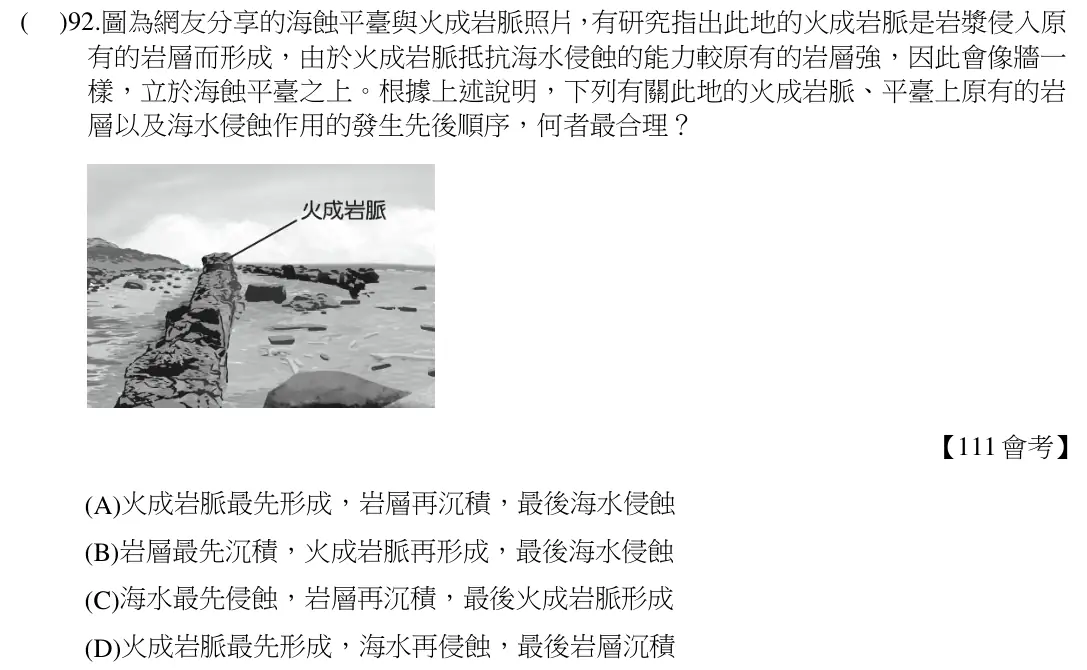 (　)92.圖為網友分享的海蝕平臺與火成岩脈照片，有研究指出此地的火成岩脈是岩漿侵入原有的岩層而形成，由於火成岩脈抵抗海水侵蝕的能力較原有的岩層強，因此會像牆一樣，立於海蝕平臺之上。根據上述說明，下列有關此地的火成岩脈、平臺上原有的岩層以及海水侵蝕作用的發生先後順序，何者最合理？

火成岩脈

【111會考】

(A)火成岩脈最先形成，岩層再沉積，最後海水侵蝕

(B)岩層最先沉積，火成岩脈再形成，最後海水侵蝕

(C)海水最先侵蝕，岩層再沉積，最後火成岩脈形成

(D)火成岩脈最先形成，海水再侵蝕，最後岩層沉積